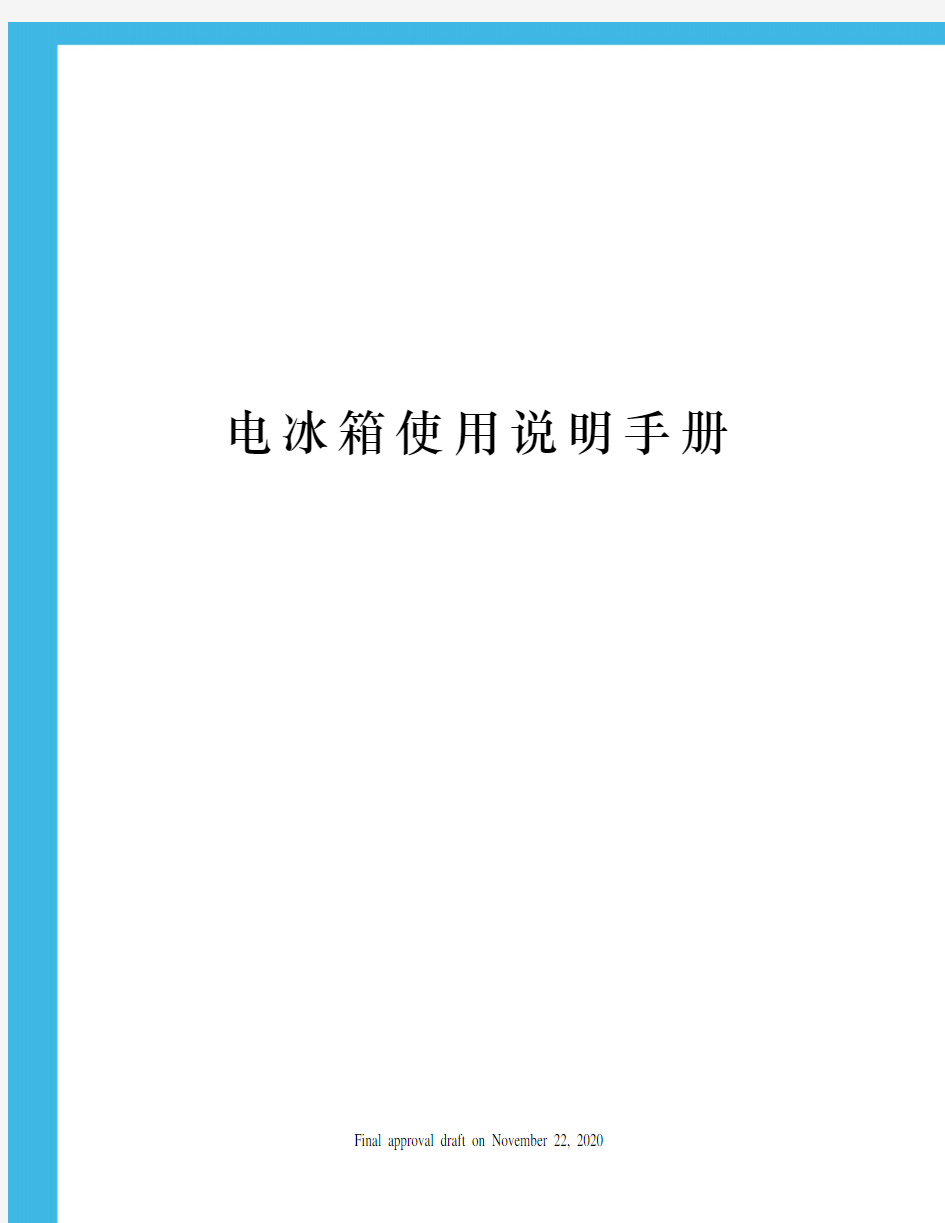 电冰箱使用说明手册

Final approval draft on November 22, 2020